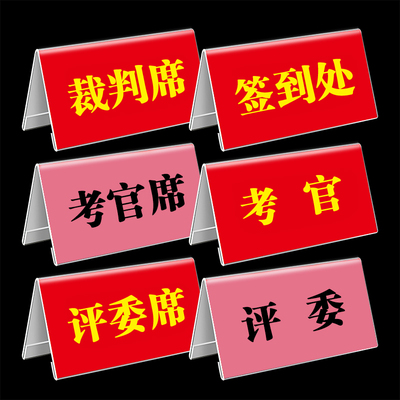 裁判席

签到处

考官席

考 官

评委席

评 委